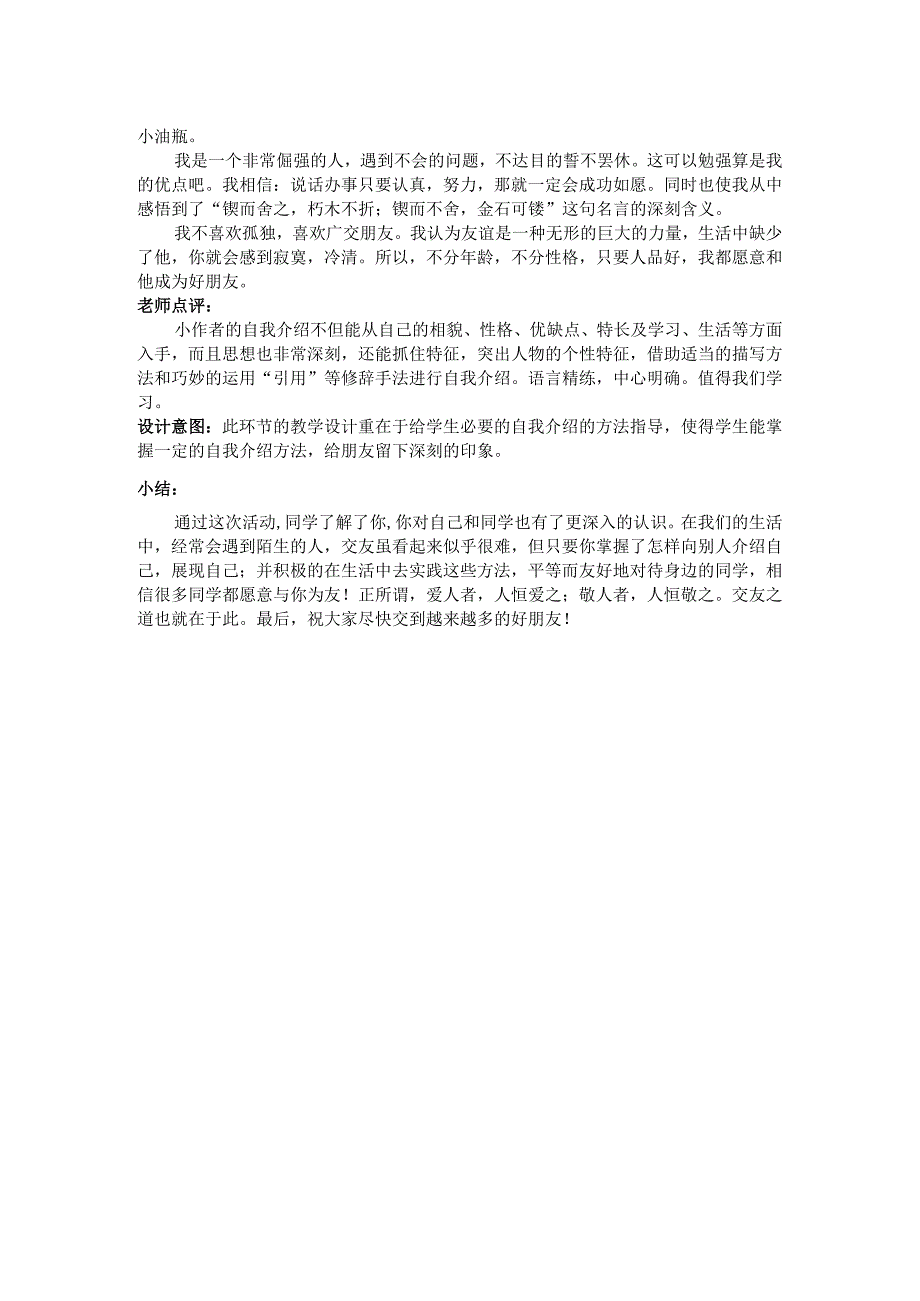 小油瓶。

我是一个非常倔强的人，遇到不会的问题，不达目的誓不罢休。这可以勉强算是我的优点吧。我相信：说话办事只要认真，努力，那就一定会成功如愿。同时也使我从中感悟到了“锲而舍之，朽木不折；锲而不舍，金石可镂”这句名言的深刻含义。

我不喜欢孤独，喜欢广交朋友。我认为友谊是一种无形的巨大的力量，生活中缺少了他，你就会感到寂寞，冷清。所以，不分年龄，不分性格，只要人品好，我都愿意和他成为好朋友。

老师点评：

小作者的自我介绍不但能从自己的相貌、性格、优缺点、特长及学习、生活等方面入手，而且思想也非常深刻，还能抓住特征，突出人物的个性特征，借助适当的描写方法和巧妙的运用“引用”等修辞手法进行自我介绍。语言精练，中心明确。值得我们学习。

设计意图：此环节的教学设计重在于给学生必要的自我介绍的方法指导，使得学生能掌握一定的自我介绍方法，给朋友留下深刻的印象。

小结：

通过这次活动，同学了解了你，你对自己和同学也有了更深入的认识。在我们的生活中，经常会遇到陌生的人，交友虽看起来似乎很难，但只要你掌握了怎样向别人介绍自己，展现自己；并积极的在生活中去实践这些方法，平等而友好地对待身边的同学，相信很多同学都愿意与你为友！正所谓，爱人者，人恒爱之；敬人者，人恒敬之。交友之道也就在于此。最后，祝大家尽快交到越来越多的好朋友！